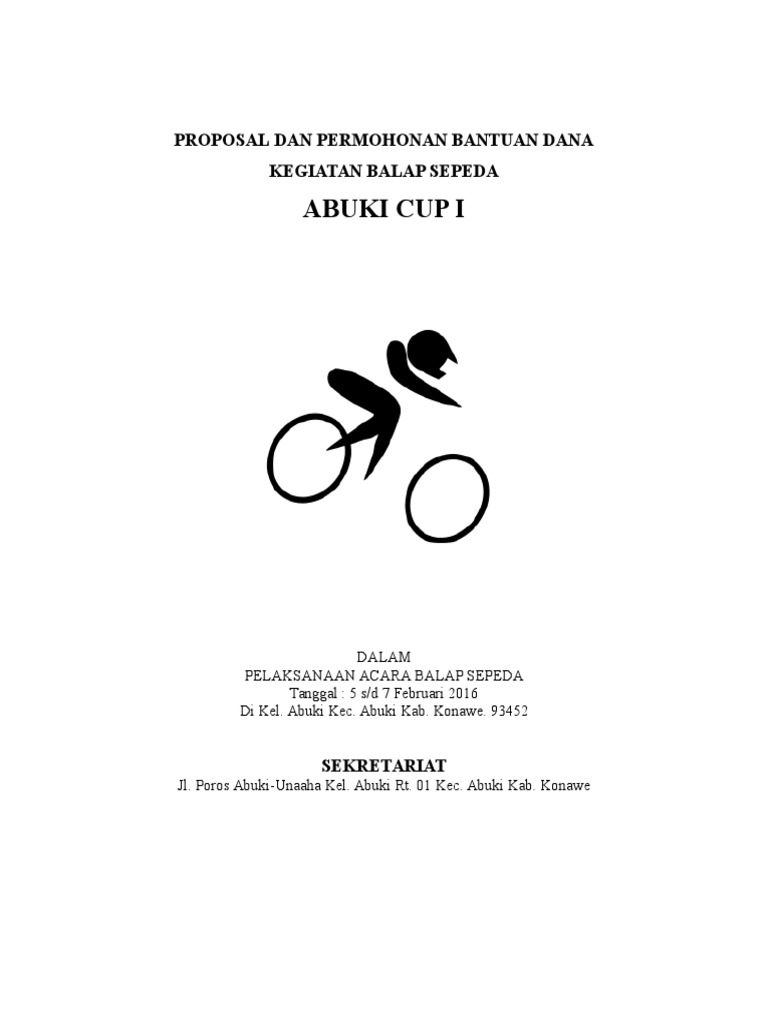 PROPOSAL DAN PERMOHONAN BANTUAN DANA

KEGIATAN BALAP SEPEDA

ABUKI CUP I

DALAM
PELAKSANAAN ACARA BALAP SEPEDA
Tanggal : 5 s/d 7 Februari 2016
Di Kel. Abuki Kec. Abuki Kab. Konawe. 93452

SEKRETARIAT
Jl. Poros Abuki-Unaaha Kel. Abuki Rt. 01 Kec. Abuki Kab. Konawe